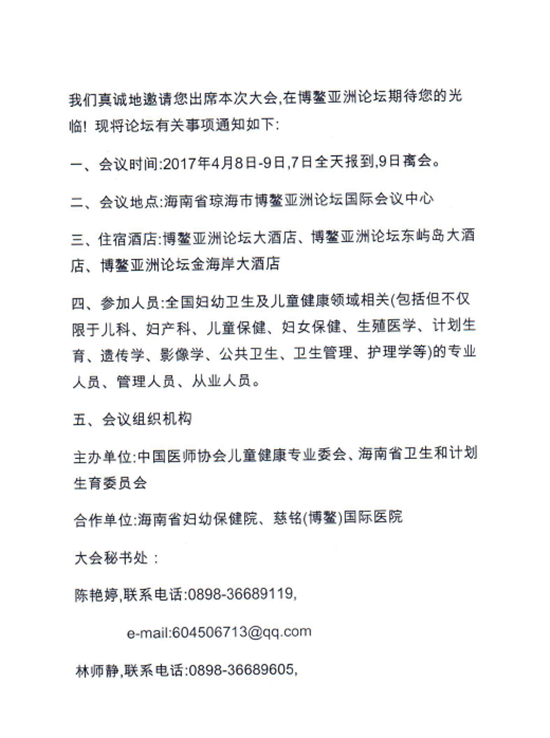 我们真诚地邀请您出席本次大会,在博鳌亚洲论坛期待您的光临！现将论坛有关事项通知如下:

一、会议时间:2017年4月8日-9日,7日全天报到,9日离会。

二、会议地点:海南省琼海市博鳌亚洲论坛国际会议中心

三、住宿酒店:博鳌亚洲论坛大酒店、博鳌亚洲论坛东屿岛大酒店、博鳌亚洲论坛金海岸大酒店

四、参加人员:全国妇幼卫生及儿童健康领域相关(包括但不仅限于儿科、妇产科、儿童保健、妇女保健、生殖医学、计划生育、遗传学、影像学、公共卫生、卫生管理、护理学等)的专业人员、管理人员、从业人员。

五、会议组织机构

主办单位:中国医师协会儿童健康专业委会、海南省卫生和计划生育委员会

合作单位:海南省妇幼保健院、慈铭(博鳌)国际医院

大会秘书处：

陈艳婷,联系电话:0898-36689119,

e-mail:604506713@qq.com

林师静,联系电话:0898-36689605,